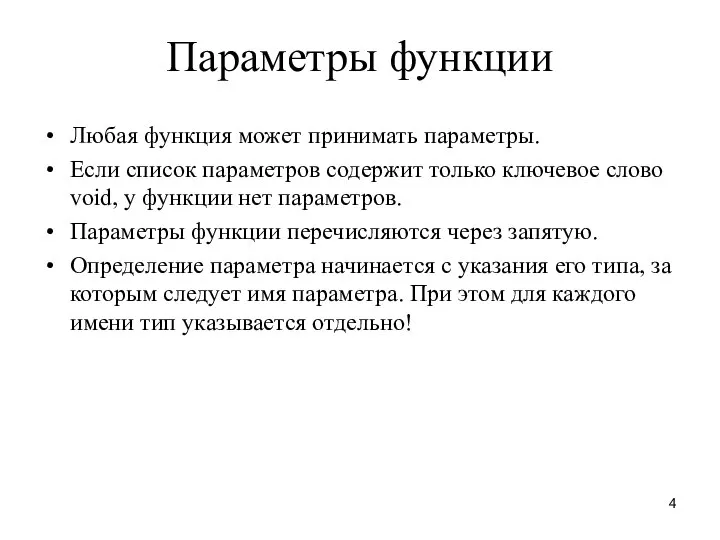 Параметры функции

• Любая функция может принимать параметры.
• Если список параметров содержит только ключевое слово void, у функции нет параметров.
• Параметры функции перечисляются через запятую.
• Определение параметра начинается с указания его типа, за которым следует имя параметра. При этом для каждого имени тип указывается отдельно!

4